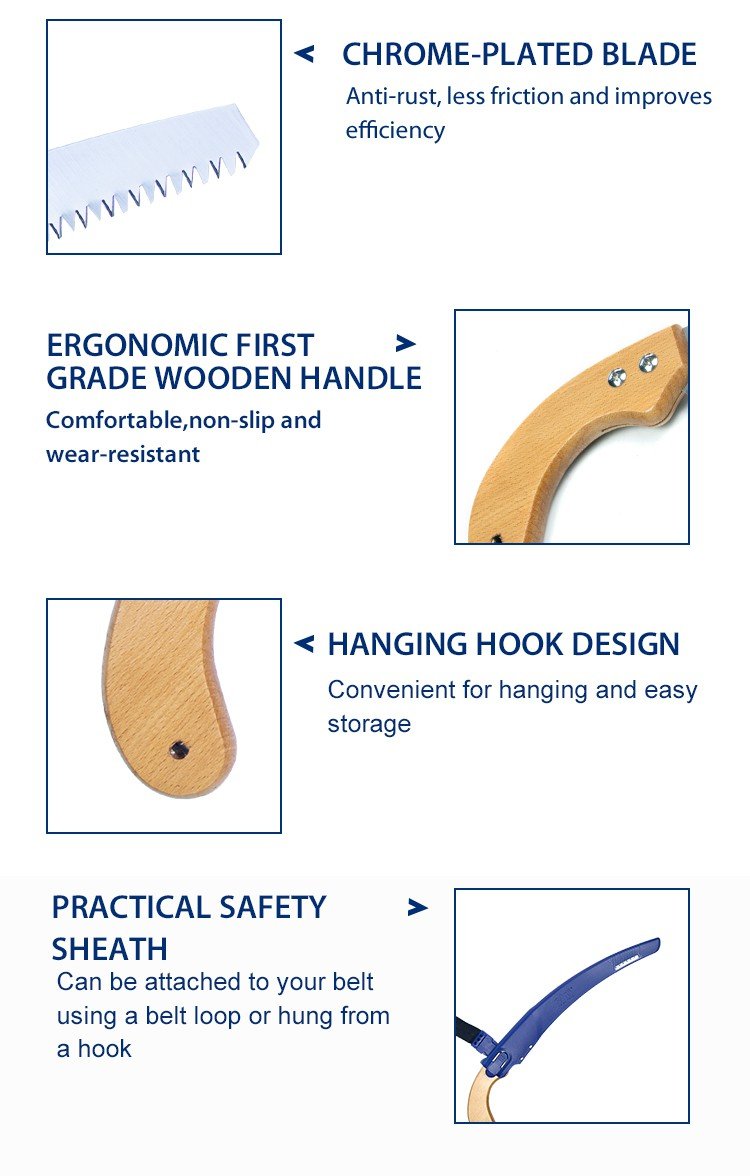 CHROME-PLATED BLADE
Anti-rust, less friction and improves efficiency

ERGONOMIC FIRST GRADE WOODEN HANDLE
Comfortable,non-slip and wear-resistant

HANGING HOOK DESIGN
Convenient for hanging and easy storage

PRACTICAL SAFETY SHEATH
Can be attached to your belt using a belt loop or hung from a hook